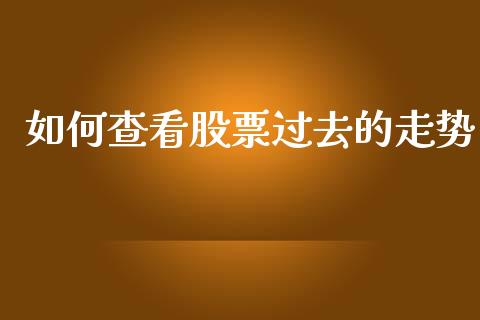 如何查看股票过去的走势